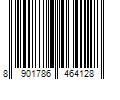 8 901786 464128